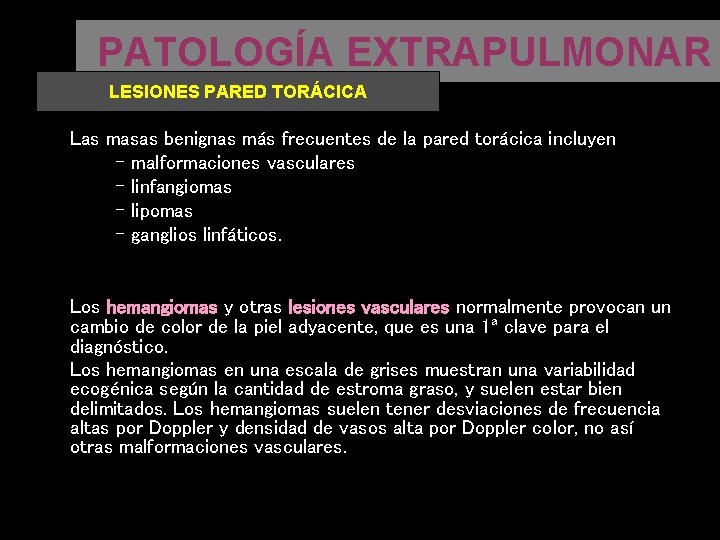 PATOLOGÍA EXTRAPULMONAR

LESIONES PARED TORÁCICA

Las masas benignas más frecuentes de la pared torácica incluyen
- malformaciones vasculares
- linfangiomas
- lipomas
- ganglios linfáticos.

Los hemangiomas y otras lesiones vasculares normalmente provocan un cambio de color de la piel adyacente, que es una 1ª clave para el diagnóstico.

Los hemangiomas en una escala de grises muestran una variabilidad ecogénica según la cantidad de estroma graso, y suelen estar bien delimitados. Los hemangiomas suelen tener desviaciones de frecuencia altas por Doppler y densidad de vasos alta por Doppler color, no así otras malformaciones vasculares.